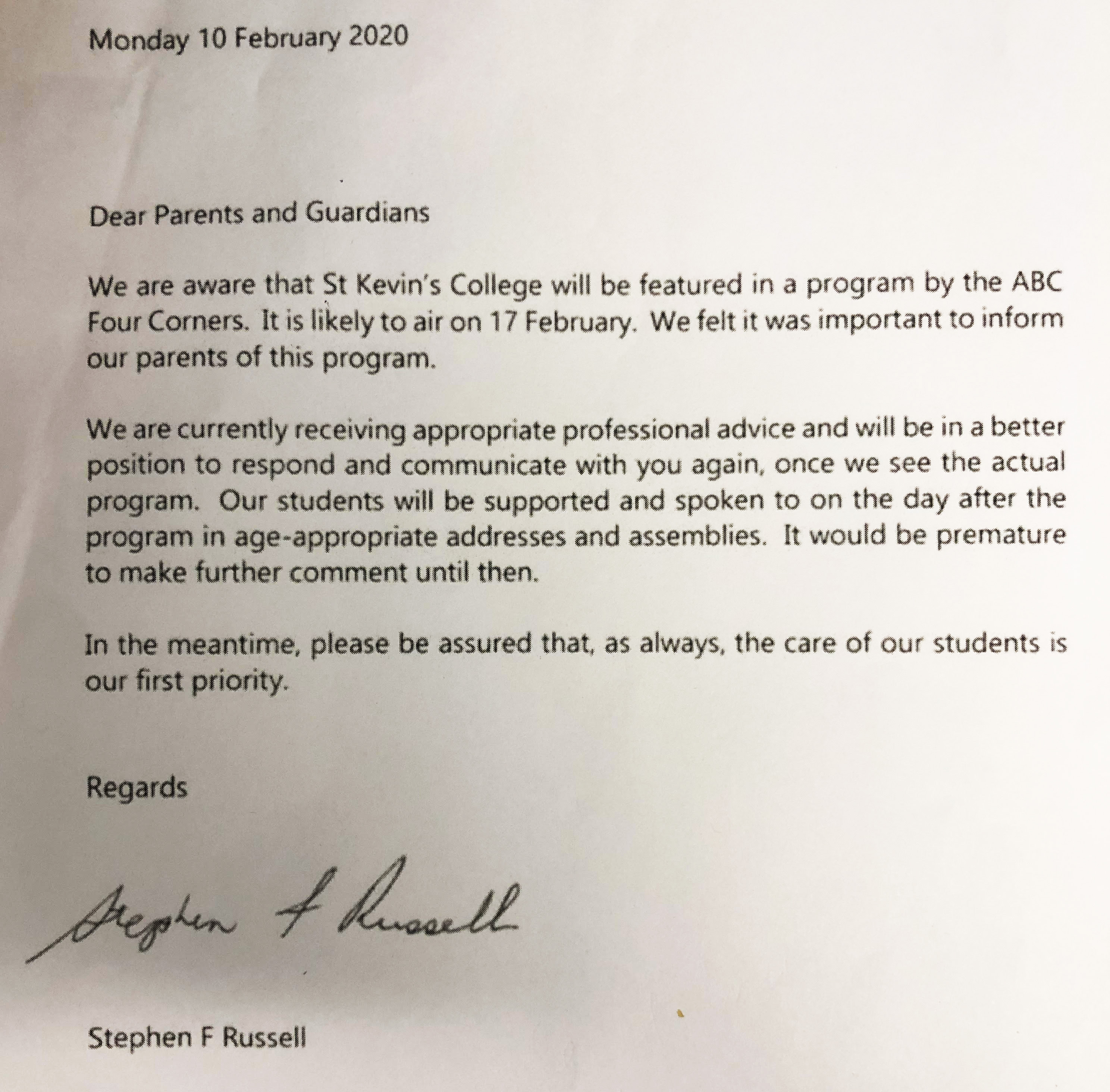 Monday 10 February 2020

Dear Parents and Guardians

We are aware that St Kevin's College will be featured in a program by the ABC Four Corners. It is likely to air on 17 February. We felt it was important to inform our parents of this program.

We are currently receiving appropriate professional advice and will be in a better position to respond and communicate with you again, once we see the actual program. Our students will be supported and spoken to on the day after the program in age-appropriate addresses and assemblies. It would be premature to make further comment until then.

In the meantime, please be assured that, as always, the care of our students is our first priority.

Regards

Stephen F Russell

Stephen F Russell